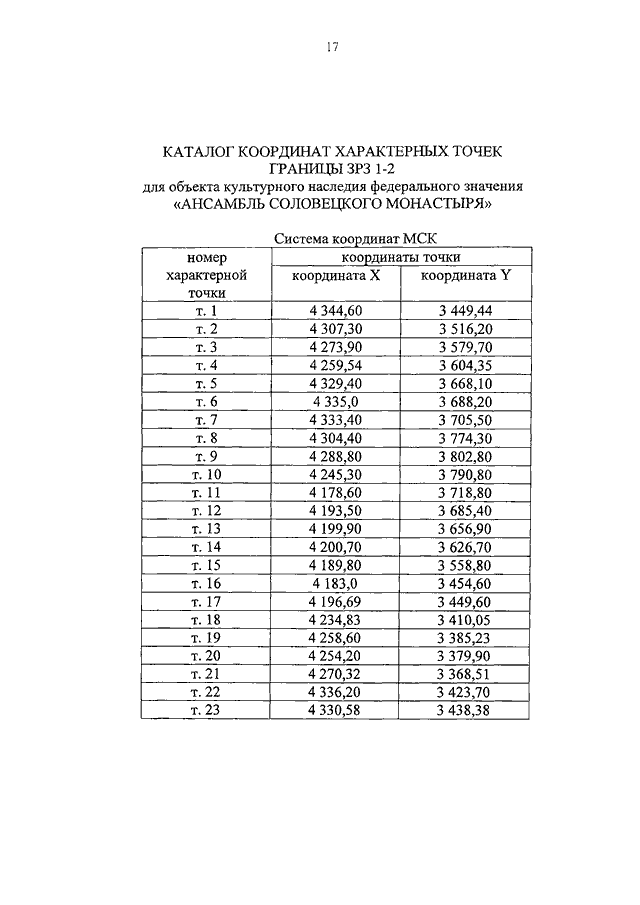 17

КАТАЛОГ КООРДИНАТ ХАРАКТЕРНЫХ ТОЧЕК
ГРАНИЦЫ ЗРЗ 1-2
для объекта культурного наследия федерального значения
«АНСАМБЛЬ СОЛОВЕЦКОГО МОНАСТЫРЯ»

Система координат МСК

| номер характерной точки | координаты точки | |
|---|---|---|
| | координата X | координата Y |
| т. 1 | 4 344,60 | 3 449,44 |
| т. 2 | 4 307,30 | 3 516,20 |
| т. 3 | 4 273,90 | 3 579,70 |
| т. 4 | 4 259,54 | 3 604,35 |
| т. 5 | 4 329,40 | 3 668,10 |
| т. 6 | 4 335,0 | 3 688,20 |
| т. 7 | 4 333,40 | 3 705,50 |
| т. 8 | 4 304,40 | 3 774,30 |
| т. 9 | 4 288,80 | 3 802,80 |
| т. 10 | 4 245,30 | 3 790,80 |
| т. 11 | 4 178,60 | 3 718,80 |
| т. 12 | 4 193,50 | 3 685,40 |
| т. 13 | 4 199,90 | 3 656,90 |
| т. 14 | 4 200,70 | 3 626,70 |
| т. 15 | 4 189,80 | 3 558,80 |
| т. 16 | 4 183,0 | 3 454,60 |
| т. 17 | 4 196,69 | 3 449,60 |
| т. 18 | 4 234,83 | 3 410,05 |
| т. 19 | 4 258,60 | 3 385,23 |
| т. 20 | 4 254,20 | 3 379,90 |
| т. 21 | 4 270,32 | 3 368,51 |
| т. 22 | 4 336,20 | 3 423,70 |
| т. 23 | 4 330,58 | 3 438,38 |